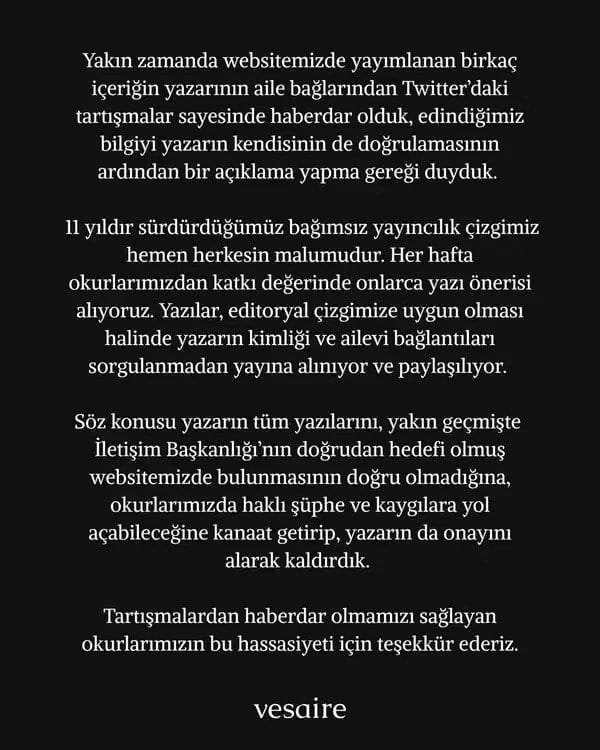 Yakın zamanda websitemizde yayımlanan birkaç içeriğin yazarının aile bağlarından Twitter'daki tartışmalar sayesinde haberdar olduk, edindiğimiz bilgiyi yazarın kendisinin de doğrulamasının ardından bir açıklama yapma gereği duyduk.

11 yıldır sürdürdüğümüz bağımsız yayıncılık çizgimiz hemen herkesin malumudur. Her hafta okurlarımızdan katkı değerinde onlarca yazı önerisi alıyoruz. Yazılar, editoryal çizgimize uygun olması halinde yazarın kimliği ve ailevi bağlantıları sorgulanmadan yayına alınıyor ve paylaşılıyor.

Söz konusu yazarın tüm yazılarını, yakın geçmişte İletişim Başkanlığı'nın doğrudan hedefi olmuş websitemizde bulunmasının doğru olmadığına, okurlarımızda haklı şüphe ve kaygılara yol açabileceğine kanaat getirip, yazarın da onayını alarak kaldırdık.

Tartışmalardan haberdar olmamızı sağlayan okurlarımızın bu hassasiyeti için teşekkür ederiz.

vesaire